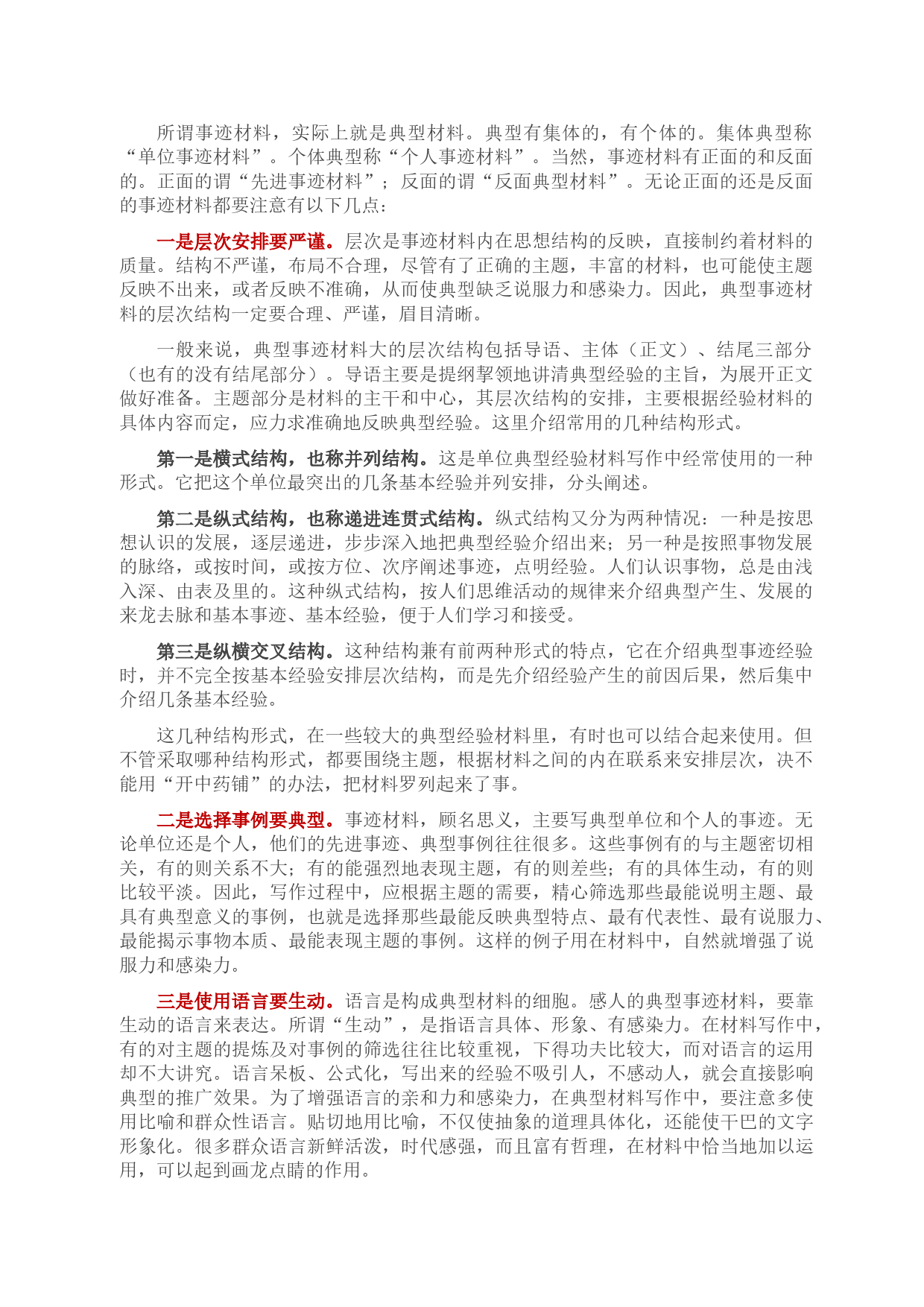 所谓事迹材料，实际上就是典型材料。典型有集体的，有个体的。集体典型称“单位事迹材料”。个体典型称“个人事迹材料”。当然，事迹材料有正面的和反面的。正面的谓“先进事迹材料”；反面的谓“反面典型材料”。无论正面的还是反面的事迹材料都要注意有以下几点：

一是层次安排要严谨。层次是事迹材料内在思想结构的反映，直接制约着材料的质量。结构不严谨，布局不合理，尽管有了正确的主题，丰富的材料，也可能使主题反映不出来，或者反映不准确，从而使典型缺乏说服力和感染力。因此，典型事迹材料的层次结构一定要合理、严谨，眉目清晰。

一般来说，典型事迹材料大的层次结构包括导语、主体（正文）、结尾三部分（也有的没有结尾部分）。导语主要是提纲挈领地讲清典型经验的主旨，为展开正文做好准备。主题部分是材料的主干和中心，其层次结构的安排，主要根据经验材料的具体内容而定，应力求准确地反映典型经验。这里介绍常用的几种结构形式。

第一是横式结构，也称并列结构。这是单位典型经验材料写作中经常使用的一种形式。它把这个单位最突出的几条基本经验并列安排，分头阐述。

第二是纵式结构，也称递进连贯式结构。纵式结构又分为两种情况：一种是按思想认识的发展，逐层递进，步步深入地把典型经验介绍出来；另一种是按照事物发展的脉络，或按时间，或按方位、次序阐述事迹，点明经验。人们认识事物，总是由浅入深、由表及里的。这种纵式结构，按人们思维活动的规律来介绍典型产生、发展的来龙去脉和基本事迹、基本经验，便于人们学习和接受。

第三是纵横交叉结构。这种结构兼有前两种形式的特点，它在介绍典型事迹经验时，并不完全按基本经验安排层次结构，而是先介绍经验产生的前因后果，然后集中介绍几条基本经验。

这几种结构形式，在一些较大的典型经验材料里，有时也可以结合起来使用。但不管采取哪种结构形式，都要围绕主题，根据材料之间的内在联系来安排层次，决不能用“开中药铺”的办法，把材料罗列起来了事。

二是选择事例要典型。事迹材料，顾名思义，主要写典型单位和个人的事迹。无论单位还是个人，他们的先进事迹、典型事例往往很多。这些事例有的与主题密切相关，有的则关系不大；有的能强烈地表现主题，有的则差些；有的具体生动，有的则比较平淡。因此，写作过程中，应根据主题的需要，精心筛选那些最能说明主题、最具有典型意义的事例，也就是选择那些最能反映典型特点、最有代表性、最有说服力、最能揭示事物本质、最能表现主题的事例。这样的例子用在材料中，自然就增强了说服力和感染力。

三是使用语言要生动。语言是构成典型材料的细胞。感人的典型事迹材料，要靠生动的语言来表达。所谓“生动”，是指语言具体、形象、有感染力。在材料写作中，有的对主题的提炼及对事例的筛选往往比较重视，下得功夫比较大，而对语言的运用却不大讲究。语言呆板、公式化，写出来的经验不吸引人，不感动人，就会直接影响典型的推广效果。为了增强语言的亲和力和感染力，在典型材料写作中，要注意多使用比喻和群众性语言。贴切地用比喻，不仅使抽象的道理具体化，还能使干巴的文字形象化。很多群众语言新鲜活泼，时代感强，而且富有哲理，在材料中恰当地加以运用，可以起到画龙点睛的作用。